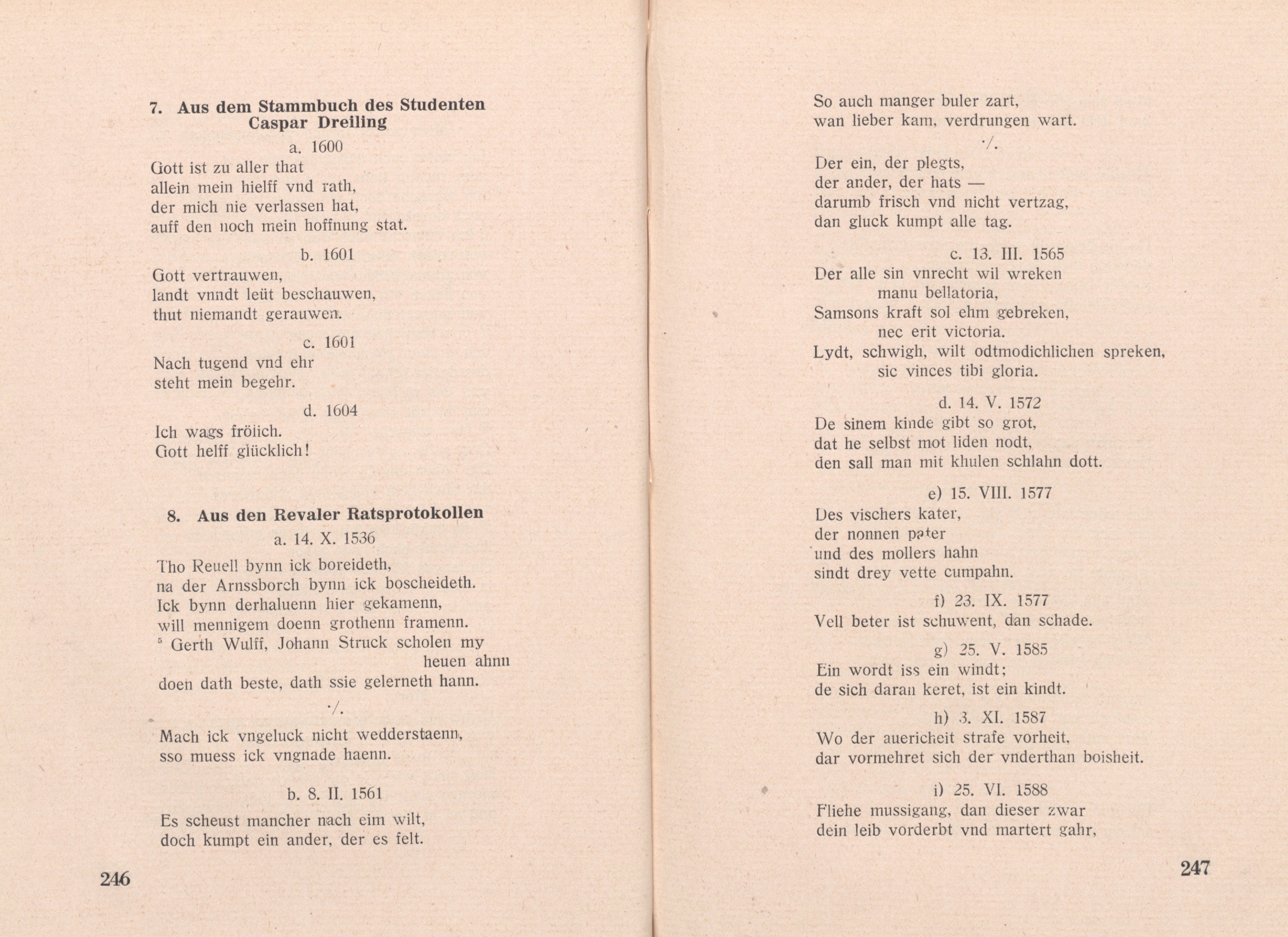 7. Aus dem Stammbuch des Studenten Caspar Dreiling

a. 1600

Gott ist zu aller that
allein mein hielff vnd rath,
der mich nie verlassen hat,
auff den noch mein hoffnung stat.

b. 1601

Gott vertrauwen,
landt vnndt leüt beschauwen,
thut niemandt gerauwen.

c. 1601

Nach tugend vnd ehr
steht mein begehr.

d. 1604

Ich wags frölich.
Gott helff glücklich!

8. Aus den Revaler Ratsprotokollen

a. 14. X. 1536

Tho Reuell bynn ick boreideth,
na der Arnssborch bynn ick boscheideth.
Ick bynn derhaluenn hier gekamenn,
will mennigem doenn grothenn framenn.
$^{5}$ Gerth Wulff, Johann Struck scholen my
heuen ahnn
doen dath beste, dath ssie gelerneth hann.

·/.

Mach ick vngeluck nicht wedderstaenn,
sso muess ick vngnade haenn.

b. 8. II. 1561

Es scheust mancher nach eim wilt,
doch kumpt ein ander, der es felt.

246

So auch manger buler zart,
wan lieber kam, verdrungen wart.

·/.

Der ein, der plegts,
der ander, der hats —
darumb frisch vnd nicht vertzag,
dan gluck kumpt alle tag.

c. 13. III. 1565

Der alle sin vnrecht wil wreken
manu bellatoria,
Samsons kraft sol ehm gebreken,
nec erit victoria.
Lydt, schwigh, wilt odtmodichlichen spreken,
sic vinces tibi gloria.

d. 14. V. 1572

De sinem kinde gibt so grot,
dat he selbst mot liden nodt,
den sall man mit khulen schlahn dott.

e) 15. VIII. 1577

Des vischers kater,
der nonnen pater
und des mollers hahn
sindt drey vette cumpahn.

f) 23. IX. 1577

Vell beter ist schuwent, dan schade.

g) 25. V. 1585

Ein wordt iss ein windt;
de sich daran keret, ist ein kindt.

h) 3. XI. 1587

Wo der auericheit strafe vorheit,
dar vormehret sich der vnderthan boisheit.

i) 25. VI. 1588

Fliehe mussigang, dan dieser zwar
dein leib vorderbt vnd martert gahr,

247